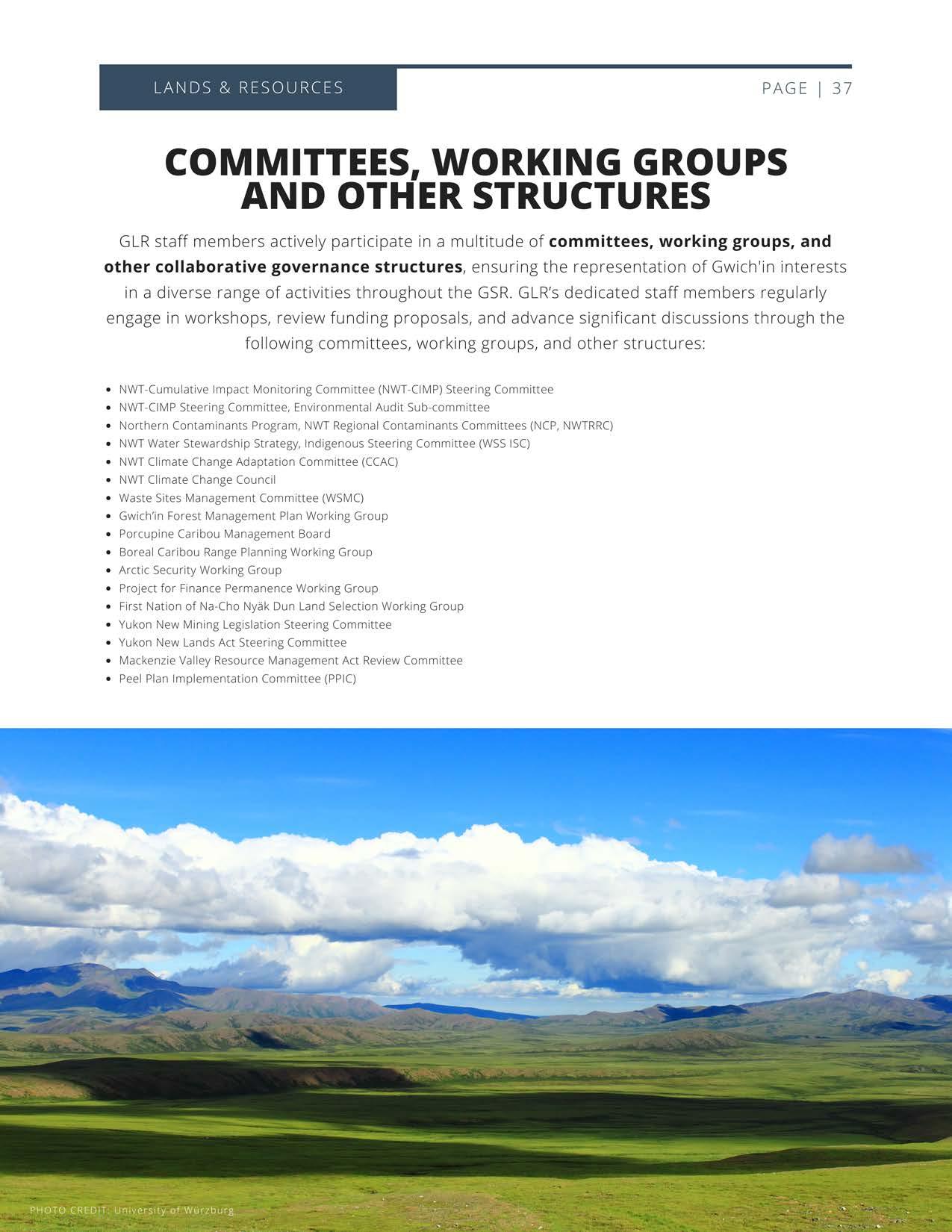 LANDS & RESOURCES

PAGE | 37

COMMITTEES, WORKING GROUPS AND OTHER STRUCTURES

GLR staff members actively participate in a multitude of committees, working groups, and other collaborative governance structures, ensuring the representation of Gwich'in interests in a diverse range of activities throughout the GSR. GLR's dedicated staff members regularly engage in workshops, review funding proposals, and advance significant discussions through the following committees, working groups, and other structures:

• NWT-Cumulative Impact Monitoring Committee (NWT-CIMP) Steering Committee
• NWT-CIMP Steering Committee, Environmental Audit Sub-committee
• Northern Contaminants Program, NWT Regional Contaminants Committees (NCP, NWTRRC)
• NWT Water Stewardship Strategy, Indigenous Steering Committee (WSS ISC)
• NWT Climate Change Adaptation Committee (CCAC)
• NWT Climate Change Council
• Waste Sites Management Committee (WSMC)
• Gwich'in Forest Management Plan Working Group
• Porcupine Caribou Management Board
• Boreal Caribou Range Planning Working Group
• Arctic Security Working Group
• Project for Finance Permanence Working Group
• First Nation of Na-Cho Nyäk Dun Land Selection Working Group
• Yukon New Mining Legislation Steering Committee
• Yukon New Lands Act Steering Committee
• Mackenzie Valley Resource Management Act Review Committee
• Peel Plan Implementation Committee (PPIC)

PHOTO CREDIT: University of Würzburg